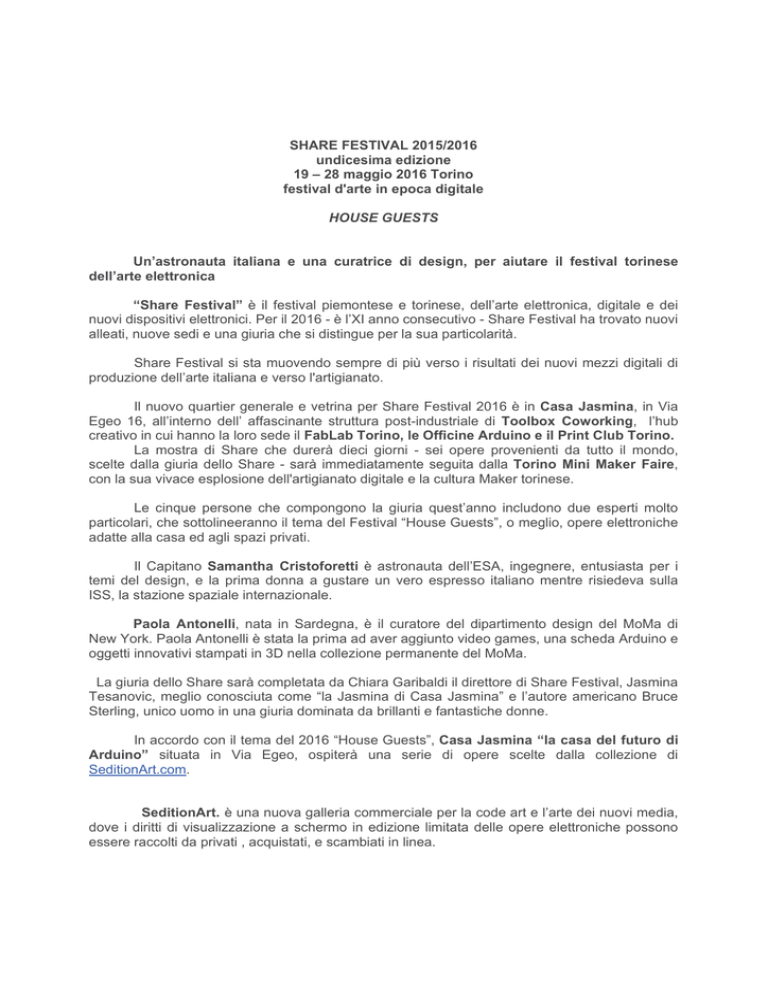 SHARE FESTIVAL 2015/2016
undicesima edizione
19 – 28 maggio 2016 Torino
festival d'arte in epoca digitale

HOUSE GUESTS

Un'astronauta italiana e una curatrice di design, per aiutare il festival torinese dell'arte elettronica

"Share Festival" è il festival piemontese e torinese, dell'arte elettronica, digitale e dei nuovi dispositivi elettronici. Per il 2016 - è l'XI anno consecutivo - Share Festival ha trovato nuovi alleati, nuove sedi e una giuria che si distingue per la sua particolarità.

Share Festival si sta muovendo sempre di più verso i risultati dei nuovi mezzi digitali di produzione dell'arte italiana e verso l'artigianato.

Il nuovo quartier generale e vetrina per Share Festival 2016 è in Casa Jasmina, in Via Egeo 16, all'interno dell' affascinante struttura post-industriale di Toolbox Coworking, l'hub creativo in cui hanno la loro sede il FabLab Torino, le Officine Arduino e il Print Club Torino.
La mostra di Share che durerà dieci giorni - sei opere provenienti da tutto il mondo, scelte dalla giuria dello Share - sarà immediatamente seguita dalla Torino Mini Maker Faire, con la sua vivace esplosione dell'artigianato digitale e la cultura Maker torinese.

Le cinque persone che compongono la giuria quest'anno includono due esperti molto particolari, che sottolineeranno il tema del Festival "House Guests", o meglio, opere elettroniche adatte alla casa ed agli spazi privati.

Il Capitano Samantha Cristoforetti è astronauta dell'ESA, ingegnere, entusiasta per i temi del design, e la prima donna a gustare un vero espresso italiano mentre risiedeva sulla ISS, la stazione spaziale internazionale.

Paola Antonelli, nata in Sardegna, è il curatore del dipartimento design del MoMa di New York. Paola Antonelli è stata la prima ad aver aggiunto video games, una scheda Arduino e oggetti innovativi stampati in 3D nella collezione permanente del MoMa.

La giuria dello Share sarà completata da Chiara Garibaldi il direttore di Share Festival, Jasmina Tesanovic, meglio conosciuta come "la Jasmina di Casa Jasmina" e l'autore americano Bruce Sterling, unico uomo in una giuria dominata da brillanti e fantastiche donne.

In accordo con il tema del 2016 "House Guests", Casa Jasmina "la casa del futuro di Arduino" situata in Via Egeo, ospiterà una serie di opere scelte dalla collezione di SeditionArt.com.

SeditionArt. è una nuova galleria commerciale per la code art e l'arte dei nuovi media, dove i diritti di visualizzazione a schermo in edizione limitata delle opere elettroniche possono essere raccolti da privati , acquistati, e scambiati in linea.